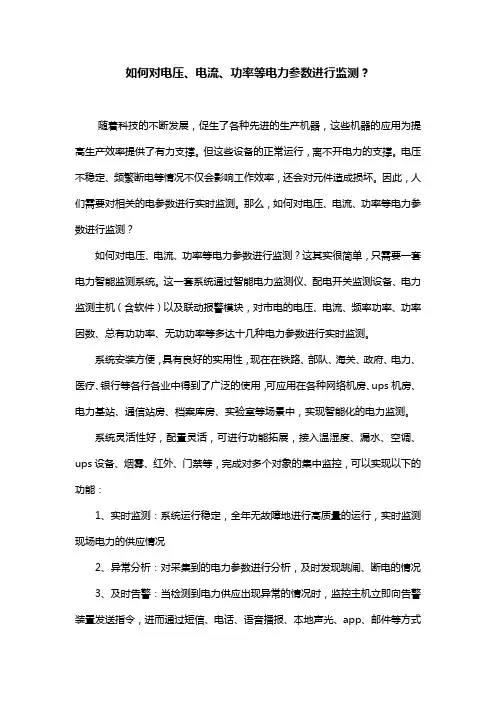 如何对电压、电流、功率等电力参数进行监测？

随着科技的不断发展，促生了各种先进的生产机器，这些机器的应用为提高生产效率提供了有力支撑。但这些设备的正常运行，离不开电力的支撑。电压不稳定、频繁断电等情况不仅会影响工作效率，还会对元件造成损坏。因此，人们需要对相关的电参数进行实时监测。那么，如何对电压、电流、功率等电力参数进行监测？

如何对电压、电流、功率等电力参数进行监测？这其实很简单，只需要一套电力智能监测系统。这一套系统通过智能电力监测仪、配电开关监测设备、电力监测主机（含软件）以及联动报警模块，对市电的电压、电流、频率功率、功率因数、总有功功率、无功功率等多达十几种电力参数进行实时监测。

系统安装方便，具有良好的实用性，现在在铁路、部队、海关、政府、电力、医疗、银行等各行各业中得到了广泛的使用，可应用在各种网络机房、ups 机房、电力基站、通信站房、档案库房、实验室等场景中，实现智能化的电力监测。

系统灵活性好，配置灵活，可进行功能拓展，接入温湿度、漏水、空调、ups 设备、烟雾、红外、门禁等，完成对多个对象的集中监控，可以实现以下的功能：

1、实时监测：系统运行稳定，全年无故障地进行高质量的运行，实时监测现场电力的供应情况

2、异常分析：对采集到的电力参数进行分析，及时发现跳闸、断电的情况

3、及时告警：当检测到电力供应出现异常的情况时，监控主机立即向告警装置发送指令，进而通过短信、电话、语音播报、本地声光、app、邮件等方式